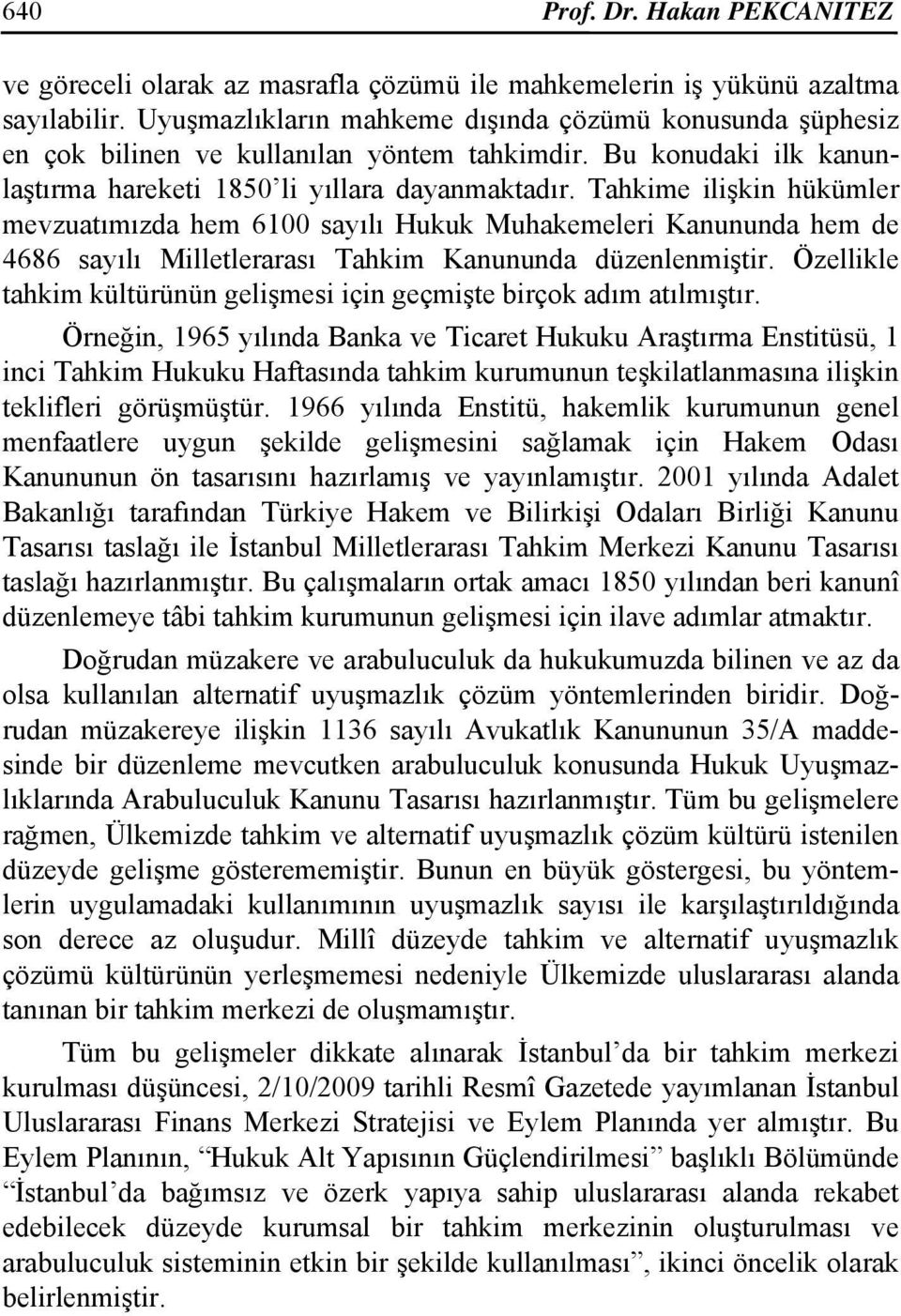 640 Prof. Dr. Hakan PEKCANITEZ

ve göreceli olarak az masrafla çözümü ile mahkemelerin iş yükünü azaltma sayılabilir. Uyuşmazlıkların mahkeme dışında çözümü konusunda şüphesiz en çok bilinen ve kullanılan yöntem tahkimdir. Bu konudaki ilk kanunlaştırma hareketi 1850'li yıllara dayanmaktadır. Tahkime ilişkin hükümler mevzuatımızda hem 6100 sayılı Hukuk Muhakemeleri Kanununda hem de 4686 sayılı Milletlerarası Tahkim Kanununda düzenlenmiştir. Özellikle tahkim kültürünün gelişmesi için geçmişte birçok adım atılmıştır.

Örneğin, 1965 yılında Banka ve Ticaret Hukuku Araştırma Enstitüsü, 1 inci Tahkim Hukuku Haftasında tahkim kurumunun teşkilatlanmasına ilişkin teklifleri görüşmüştür. 1966 yılında Enstitü, hakemlik kurumunun genel menfaatlere uygun şekilde gelişmesini sağlamak için Hakem Odası Kanununun ön tasarısını hazırlamış ve yayınlamıştır. 2001 yılında Adalet Bakanlığı tarafından Türkiye Hakem ve Bilirkişi Odaları Birliği Kanunu Tasarısı taslağı ile İstanbul Milletlerarası Tahkim Merkezi Kanunu Tasarısı taslağı hazırlanmıştır. Bu çalışmaların ortak amacı 1850 yılından beri kanunî düzenlemeye tâbi tahkim kurumunun gelişmesi için ilave adımlar atmaktır.

Doğrudan müzakere ve arabuluculuk da hukukumuzda bilinen ve az da olsa kullanılan alternatif uyuşmazlık çözüm yöntemlerinden biridir. Doğrudan müzakereye ilişkin 1136 sayılı Avukatlık Kanununun 35/A maddesinde bir düzenleme mevcutken arabuluculuk konusunda Hukuk Uyuşmazlıklarında Arabuluculuk Kanunu Tasarısı hazırlanmıştır. Tüm bu gelişmelere rağmen, Ülkemizde tahkim ve alternatif uyuşmazlık çözüm kültürü istenilen düzeyde gelişme gösterememiştir. Bunun en büyük göstergesi, bu yöntemlerin uygulamadaki kullanımının uyuşmazlık sayısı ile karşılaştırıldığında son derece az oluşudur. Millî düzeyde tahkim ve alternatif uyuşmazlık çözümü kültürünün yerleşmemesi nedeniyle Ülkemizde uluslararası alanda tanınan bir tahkim merkezi de oluşmamıştır.

Tüm bu gelişmeler dikkate alınarak İstanbul'da bir tahkim merkezi kurulması düşüncesi, 2/10/2009 tarihli Resmî Gazetede yayımlanan İstanbul Uluslararası Finans Merkezi Stratejisi ve Eylem Planında yer almıştır. Bu Eylem Planının, "Hukuk Alt Yapısının Güçlendirilmesi" başlıklı Bölümünde "İstanbul'da bağımsız ve özerk yapıya sahip uluslararası alanda rekabet edebilecek düzeyde kurumsal bir tahkim merkezinin oluşturulması ve arabuluculuk sisteminin etkin bir şekilde kullanılması", ikinci öncelik olarak belirlenmiştir.